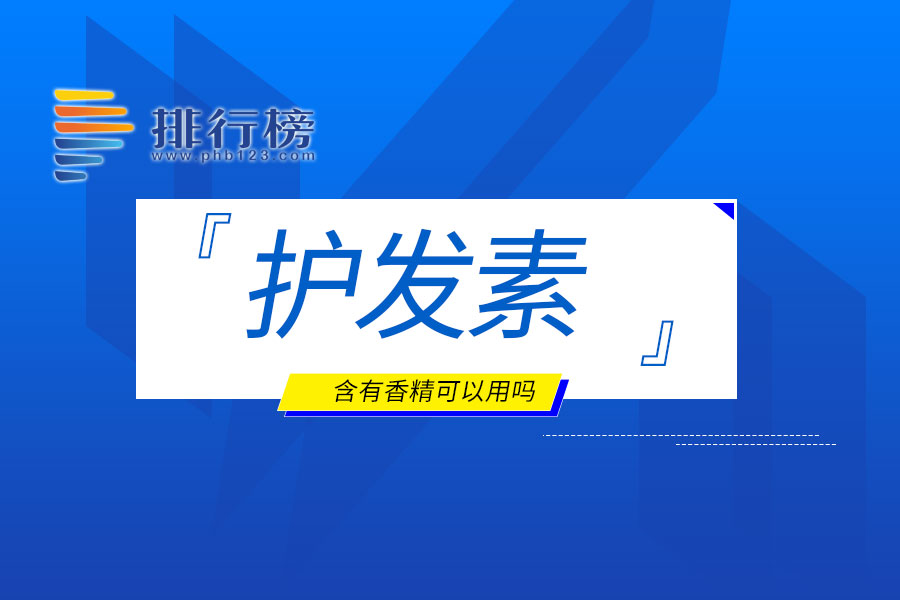 排行榜
www.phb123.com

『护发素』

含有香精可以用吗